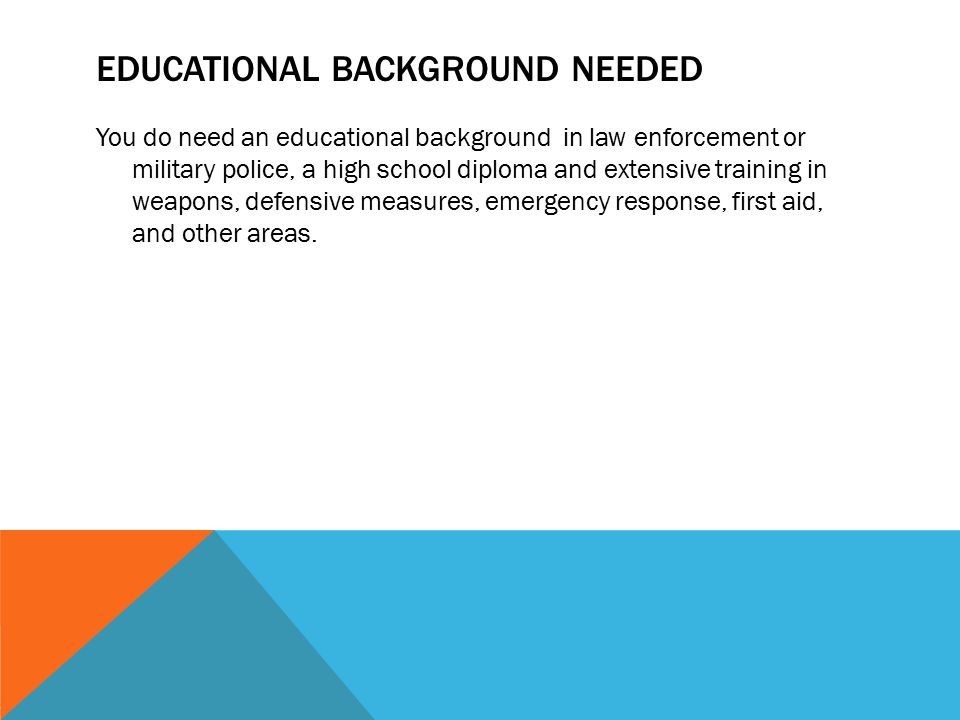 EDUCATIONAL BACKGROUND NEEDED

You do need an educational background in law enforcement or military police, a high school diploma and extensive training in weapons, defensive measures, emergency response, first aid, and other areas.